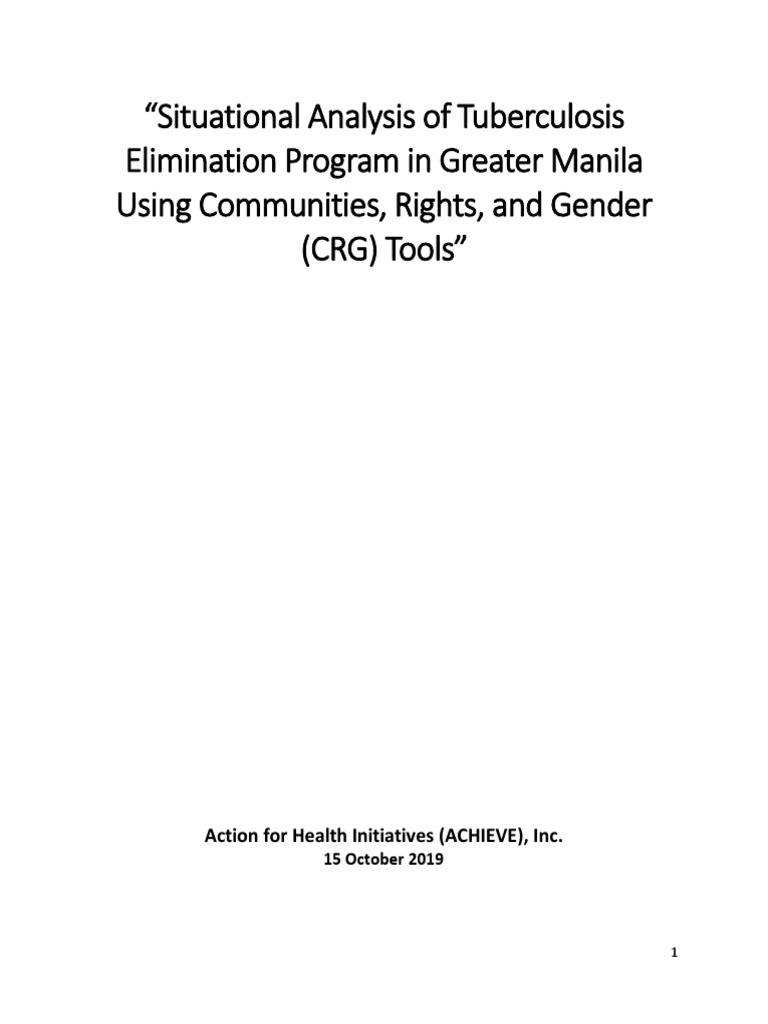 “Situational Analysis of Tuberculosis Elimination Program in Greater Manila Using Communities, Rights, and Gender (CRG) Tools”

Action for Health Initiatives (ACHIEVE), Inc.
15 October 2019

1